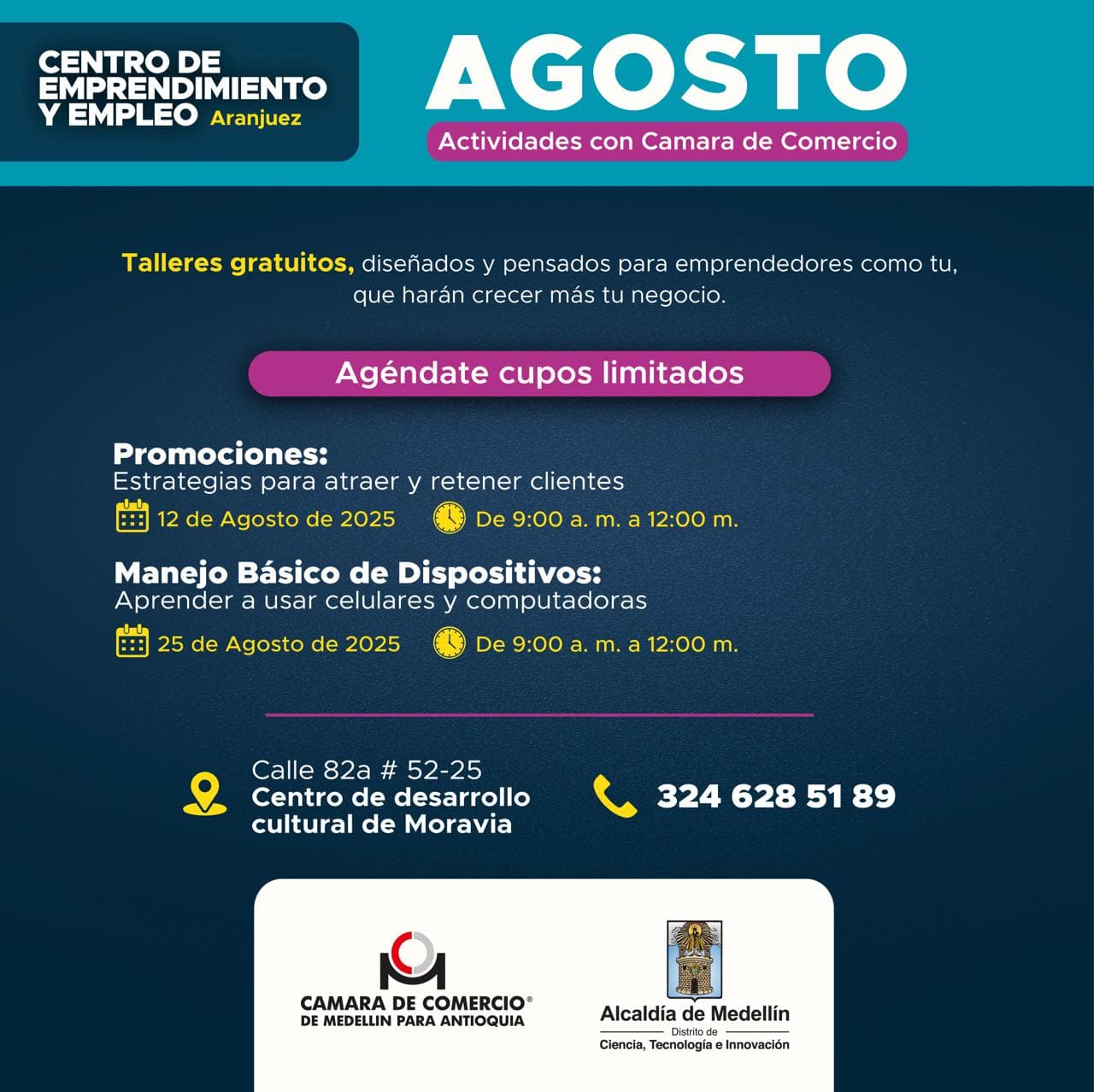 CENTRO DE EMPRENDIMIENTO Y EMPLEO Aranjuez

AGOSTO

Actividades con Camara de Comercio

Talleres gratuitos, diseñados y pensados para emprendedores como tu, que harán crecer más tu negocio.

Agéndate cupos limitados

Promociones:
Estrategias para atraer y retener clientes
12 de Agosto de 2025 De 9:00 a. m. a 12:00 m.

Manejo Básico de Dispositivos:
Aprender a usar celulares y computadoras
25 de Agosto de 2025 De 9:00 a. m. a 12:00 m.

Calle 82a # 52-25
Centro de desarrollo cultural de Moravia

324 628 51 89

CAMARA DE COMERCIO®
DE MEDELLIN PARA ANTIOQUIA

Alcaldía de Medellín
Distrito de
Ciencia, Tecnología e Innovación